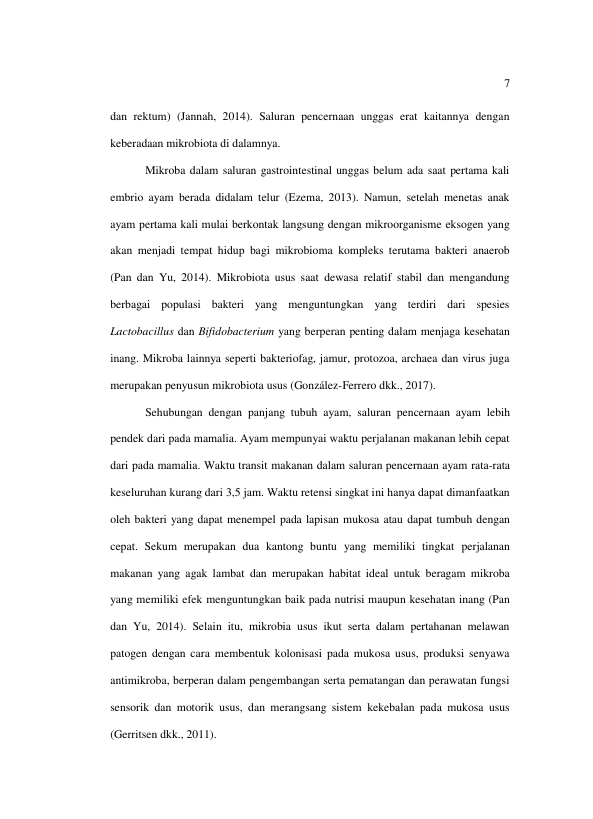 7

dan rektum) (Jannah, 2014). Saluran pencernaan unggas erat kaitannya dengan keberadaan mikrobiota di dalamnya.

Mikroba dalam saluran gastrointestinal unggas belum ada saat pertama kali embrio ayam berada didalam telur (Ezema, 2013). Namun, setelah menetas anak ayam pertama kali mulai berkontak langsung dengan mikroorganisme eksogen yang akan menjadi tempat hidup bagi mikrobioma kompleks terutama bakteri anaerob (Pan dan Yu, 2014). Mikrobiota usus saat dewasa relatif stabil dan mengandung berbagai populasi bakteri yang menguntungkan yang terdiri dari spesies Lactobacillus dan Bifidobacterium yang berperan penting dalam menjaga kesehatan inang. Mikroba lainnya seperti bakteriofag, jamur, protozoa, archaea dan virus juga merupakan penyusun mikrobiota usus (González-Ferrero dkk., 2017).

Sehubungan dengan panjang tubuh ayam, saluran pencernaan ayam lebih pendek dari pada mamalia. Ayam mempunyai waktu perjalanan makanan lebih cepat dari pada mamalia. Waktu transit makanan dalam saluran pencernaan ayam rata-rata keseluruhan kurang dari 3,5 jam. Waktu retensi singkat ini hanya dapat dimanfaatkan oleh bakteri yang dapat menempel pada lapisan mukosa atau dapat tumbuh dengan cepat. Sekum merupakan dua kantong buntu yang memiliki tingkat perjalanan makanan yang agak lambat dan merupakan habitat ideal untuk beragam mikroba yang memiliki efek menguntungkan baik pada nutrisi maupun kesehatan inang (Pan dan Yu, 2014). Selain itu, mikrobia usus ikut serta dalam pertahanan melawan patogen dengan cara membentuk kolonisasi pada mukosa usus, produksi senyawa antimikroba, berperan dalam pengembangan serta pematangan dan perawatan fungsi sensorik dan motorik usus, dan merangsang sistem kekebalan pada mukosa usus (Gerritsen dkk., 2011).